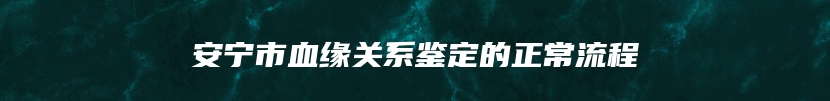 安宁市血缘关系鉴定的正常流程